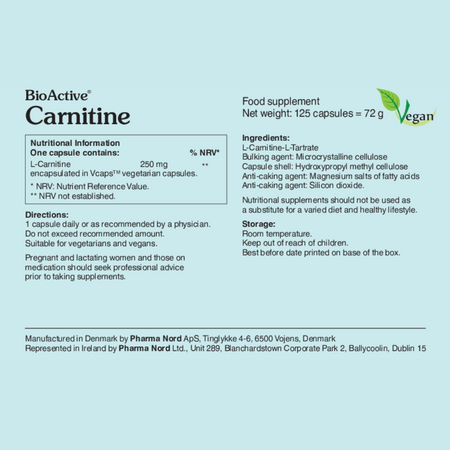 BioActive®
Carnitine

Nutritional Information
One capsule contains: % NRV*
L-Carnitine 250 mg **
encapsulated in Vcaps™ vegetarian capsules.
* NRV: Nutrient Reference Value.
** NRV not established.

Directions:
1 capsule daily or as recommended by a physician.
Do not exceed recommended amount.
Suitable for vegetarians and vegans.

Pregnant and lactating women and those on medication should seek professional advice prior to taking supplements.

Food supplement
Net weight: 125 capsules = 72 g

Vegan

Ingredients:
L-Carnitine-L-Tartrate
Bulking agent: Microcrystalline cellulose
Capsule shell: Hydroxypropyl methyl cellulose
Anti-caking agent: Magnesium salts of fatty acids
Anti-caking agent: Silicon dioxide.

Nutritional supplements should not be used as a substitute for a varied diet and healthy lifestyle.

Storage:
Room temperature.
Keep out of reach of children.
Best before date printed on base of the box.

Manufactured in Denmark by Pharma Nord ApS, Tinglykke 4-6, 6500 Vojens, Denmark
Represented in Ireland by Pharma Nord Ltd., Unit 289, Blanchardstown Corporate Park 2, Ballycoolin, Dublin 15